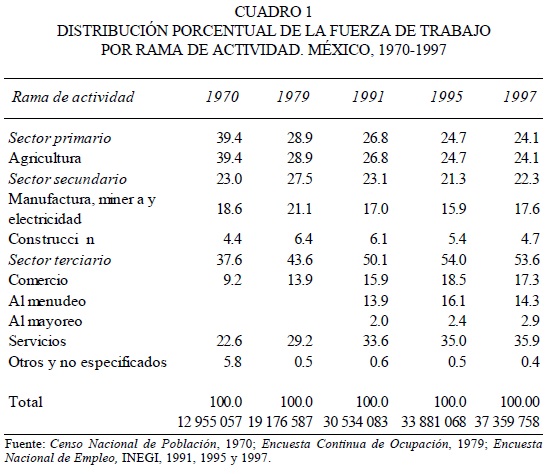 CUADRO 1
DISTRIBUCIÓN PORCENTUAL DE LA FUERZA DE TRABAJO POR RAMA DE ACTIVIDAD. MÉXICO, 1970-1997

| Rama de actividad | 1970 | 1979 | 1991 | 1995 | 1997 |
|---|---|---|---|---|---|
| Sector primario | 39.4 | 28.9 | 26.8 | 24.7 | 24.1 |
| Agricultura | 39.4 | 28.9 | 26.8 | 24.7 | 24.1 |
| Sector secundario | 23.0 | 27.5 | 23.1 | 21.3 | 22.3 |
| Manufactura, miner a y electricidad | 18.6 | 21.1 | 17.0 | 15.9 | 17.6 |
| Construcci n | 4.4 | 6.4 | 6.1 | 5.4 | 4.7 |
| Sector terciario | 37.6 | 43.6 | 50.1 | 54.0 | 53.6 |
| Comercio | 9.2 | 13.9 | 15.9 | 18.5 | 17.3 |
| Al menudeo | | | 13.9 | 16.1 | 14.3 |
| Al mayoreo | | | 2.0 | 2.4 | 2.9 |
| Servicios | 22.6 | 29.2 | 33.6 | 35.0 | 35.9 |
| Otros y no especificados | 5.8 | 0.5 | 0.6 | 0.5 | 0.4 |
| Total | 100.0 | 100.0 | 100.0 | 100.0 | 100.00 |
| | 12 955 057 | 19 176 587 | 30 534 083 | 33 881 068 | 37 359 758 |

Fuente: Censo Nacional de Población, 1970; Encuesta Continua de Ocupación, 1979; Encuesta Nacional de Empleo, INEGI, 1991, 1995 y 1997.